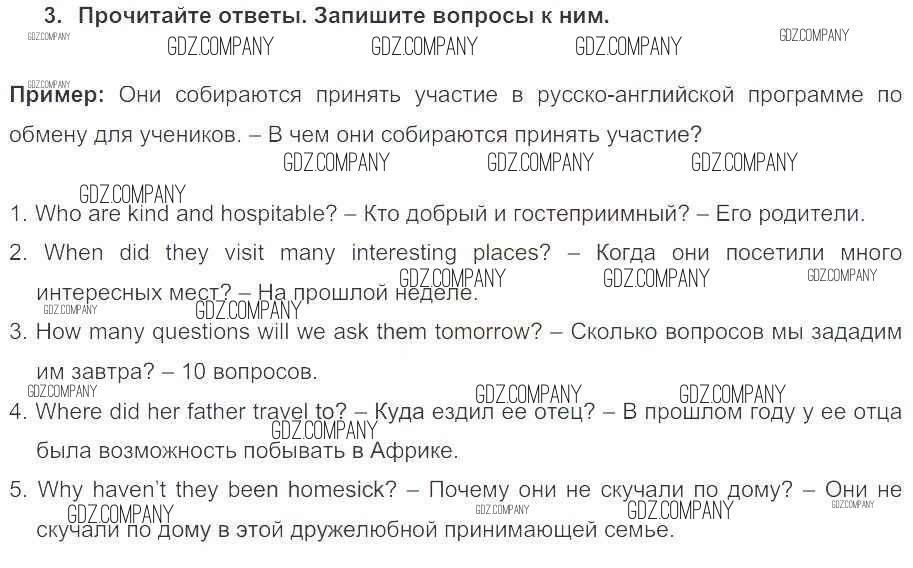 3. Прочитайте ответы. Запишите вопросы к ним.

GDZ.COMPANY GDZ.COMPANY GDZ.COMPANY GDZ.COMPANY GDZ.COMPANY

GDZ.COMPANY
Пример: Они собираются принять участие в русско-английской программе по обмену для учеников. – В чем они собираются принять участие?

GDZ.COMPANY GDZ.COMPANY GDZ.COMPANY

GDZ.COMPANY
1. Who are kind and hospitable? – Кто добрый и гостеприимный? – Его родители.

2. When did they visit many interesting places? – Когда они посетили много интересных мест? – На прошлой неделе.

GDZ.COMPANY GDZ.COMPANY GDZ.COMPANY GDZ.COMPANY GDZ.COMPANY

3. How many questions will we ask them tomorrow? – Сколько вопросов мы зададим им завтра? – 10 вопросов.

GDZ.COMPANY GDZ.COMPANY GDZ.COMPANY

4. Where did her father travel to? – Куда ездил ее отец? – В прошлом году у ее отца была возможность побывать в Африке.

GDZ.COMPANY

5. Why haven't they been homesick? – Почему они не скучали по дому? – Они не скучали по дому в этой дружелюбной принимающей семье.

GDZ.COMPANY GDZ.COMPANY GDZ.COMPANY GDZ.COMPANY